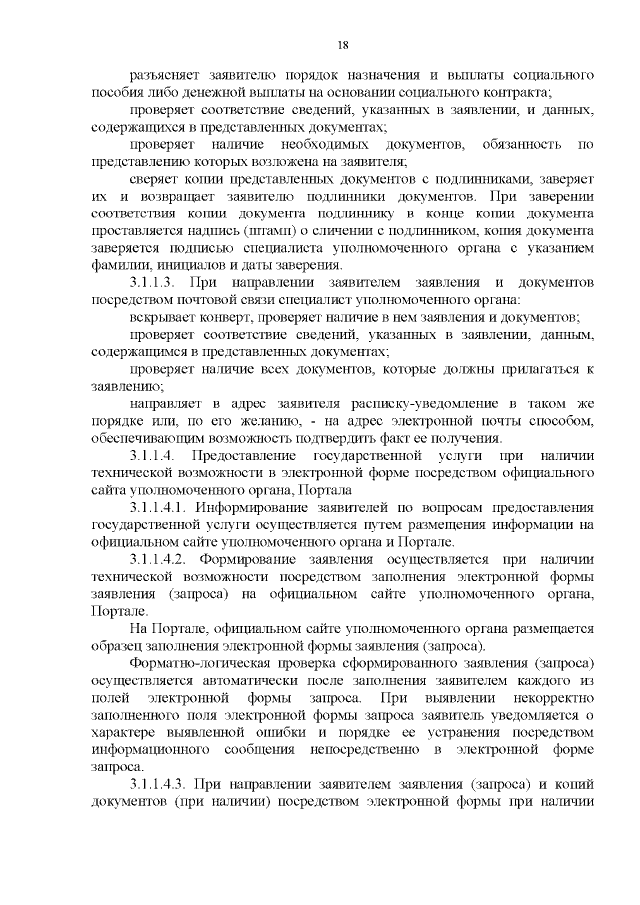 18

разъясняет заявителю порядок назначения и выплаты социального пособия либо денежной выплаты на основании социального контракта;

проверяет соответствие сведений, указанных в заявлении, и данных, содержащихся в представленных документах;

проверяет наличие необходимых документов, обязанность по представлению которых возложена на заявителя;

сверяет копии представленных документов с подлинниками, заверяет их и возвращает заявителю подлинники документов. При заверении соответствия копии документа подлиннику в конце копии документа проставляется надпись (штамп) о сличении с подлинником, копия документа заверяется подписью специалиста уполномоченного органа с указанием фамилии, инициалов и даты заверения.

3.1.1.3. При направлении заявителем заявления и документов посредством почтовой связи специалист уполномоченного органа:

вскрывает конверт, проверяет наличие в нем заявления и документов;

проверяет соответствие сведений, указанных в заявлении, данным, содержащимся в представленных документах;

проверяет наличие всех документов, которые должны прилагаться к заявлению;

направляет в адрес заявителя расписку-уведомление в таком же порядке или, по его желанию, - на адрес электронной почты способом, обеспечивающим возможность подтвердить факт ее получения.

3.1.1.4. Предоставление государственной услуги при наличии технической возможности в электронной форме посредством официального сайта уполномоченного органа, Портала

3.1.1.4.1. Информирование заявителей по вопросам предоставления государственной услуги осуществляется путем размещения информации на официальном сайте уполномоченного органа и Портале.

3.1.1.4.2. Формирование заявления осуществляется при наличии технической возможности посредством заполнения электронной формы заявления (запроса) на официальном сайте уполномоченного органа, Портале.

На Портале, официальном сайте уполномоченного органа размещается образец заполнения электронной формы заявления (запроса).

Форматно-логическая проверка сформированного заявления (запроса) осуществляется автоматически после заполнения заявителем каждого из полей электронной формы запроса. При выявлении некорректно заполненного поля электронной формы запроса заявитель уведомляется о характере выявленной ошибки и порядке ее устранения посредством информационного сообщения непосредственно в электронной форме запроса.

3.1.1.4.3. При направлении заявителем заявления (запроса) и копий документов (при наличии) посредством электронной формы при наличии